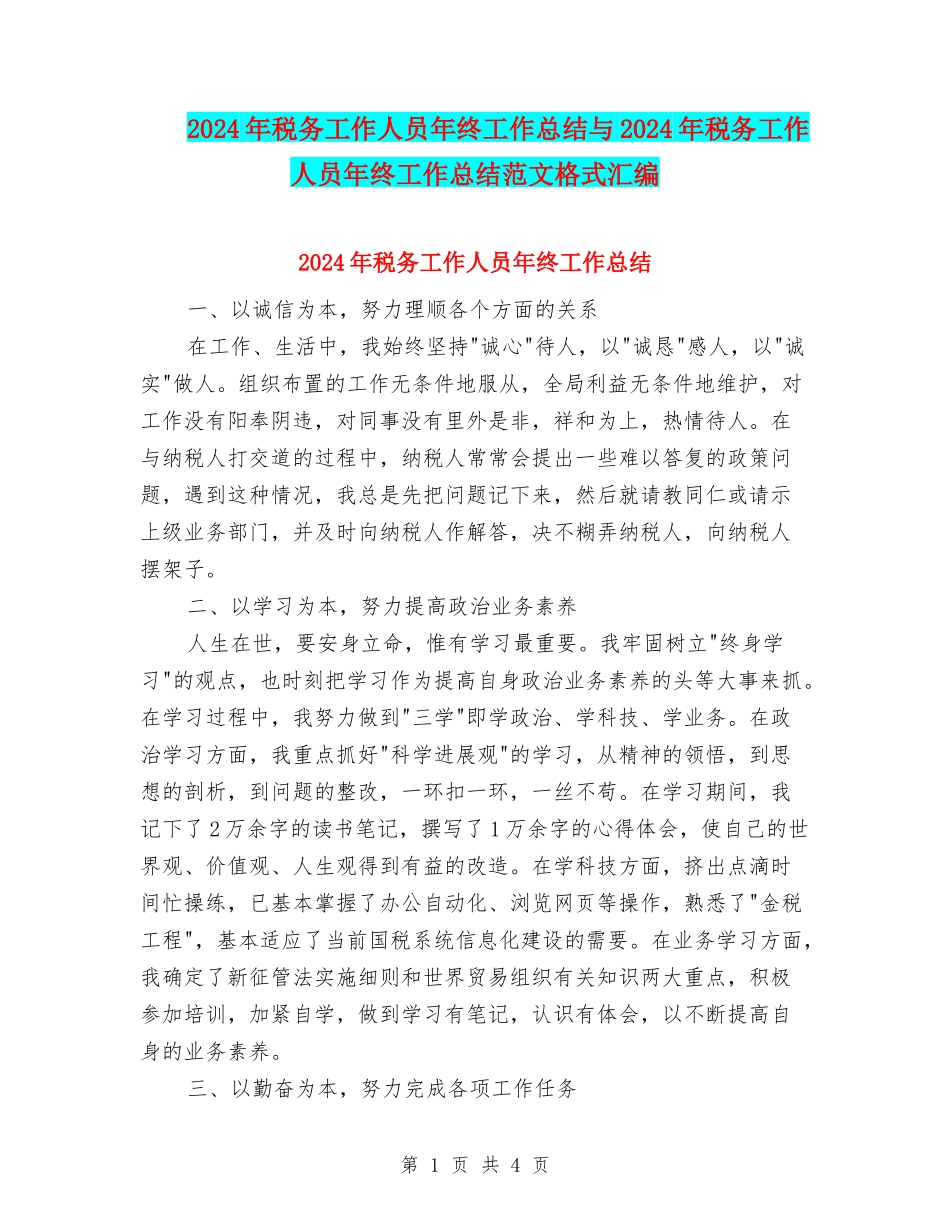 2024年税务工作人员年终工作总结与2024年税务工作人员年终工作总结范文格式汇编

2024年税务工作人员年终工作总结

一、以诚信为本，努力理顺各个方面的关系

在工作、生活中，我始终坚持"诚心"待人，以"诚恳"感人，以"诚实"做人。组织布置的工作无条件地服从，全局利益无条件地维护，对工作没有阳奉阴违，对同事没有里外是非，祥和为上，热情待人。在与纳税人打交道的过程中，纳税人常常会提出一些难以答复的政策问题，遇到这种情况，我总是先把问题记下来，然后就请教同仁或请示上级业务部门，并及时向纳税人作解答，决不糊弄纳税人，向纳税人摆架子。

二、以学习为本，努力提高政治业务素养

人生在世，要安身立命，惟有学习最重要。我牢固树立"终身学习"的观点，也时刻把学习作为提高自身政治业务素养的头等大事来抓。在学习过程中，我努力做到"三学"即学政治、学科技、学业务。在政治学习方面，我重点抓好"科学进展观"的学习，从精神的领悟，到思想的剖析，到问题的整改，一环扣一环，一丝不苟。在学习期间，我记下了2万余字的读书笔记，撰写了1万余字的心得体会，使自己的世界观、价值观、人生观得到有益的改造。在学科技方面，挤出点滴时间忙操练，已基本掌握了办公自动化、浏览网页等操作，熟悉了"金税工程"，基本适应了当前国税系统信息化建设的需要。在业务学习方面，我确定了新征管法实施细则和世界贸易组织有关知识两大重点，积极参加培训，加紧自学，做到学习有笔记，认识有体会，以不断提高自身的业务素养。

三、以勤奋为本，努力完成各项工作任务

第 1 页 共 4 页